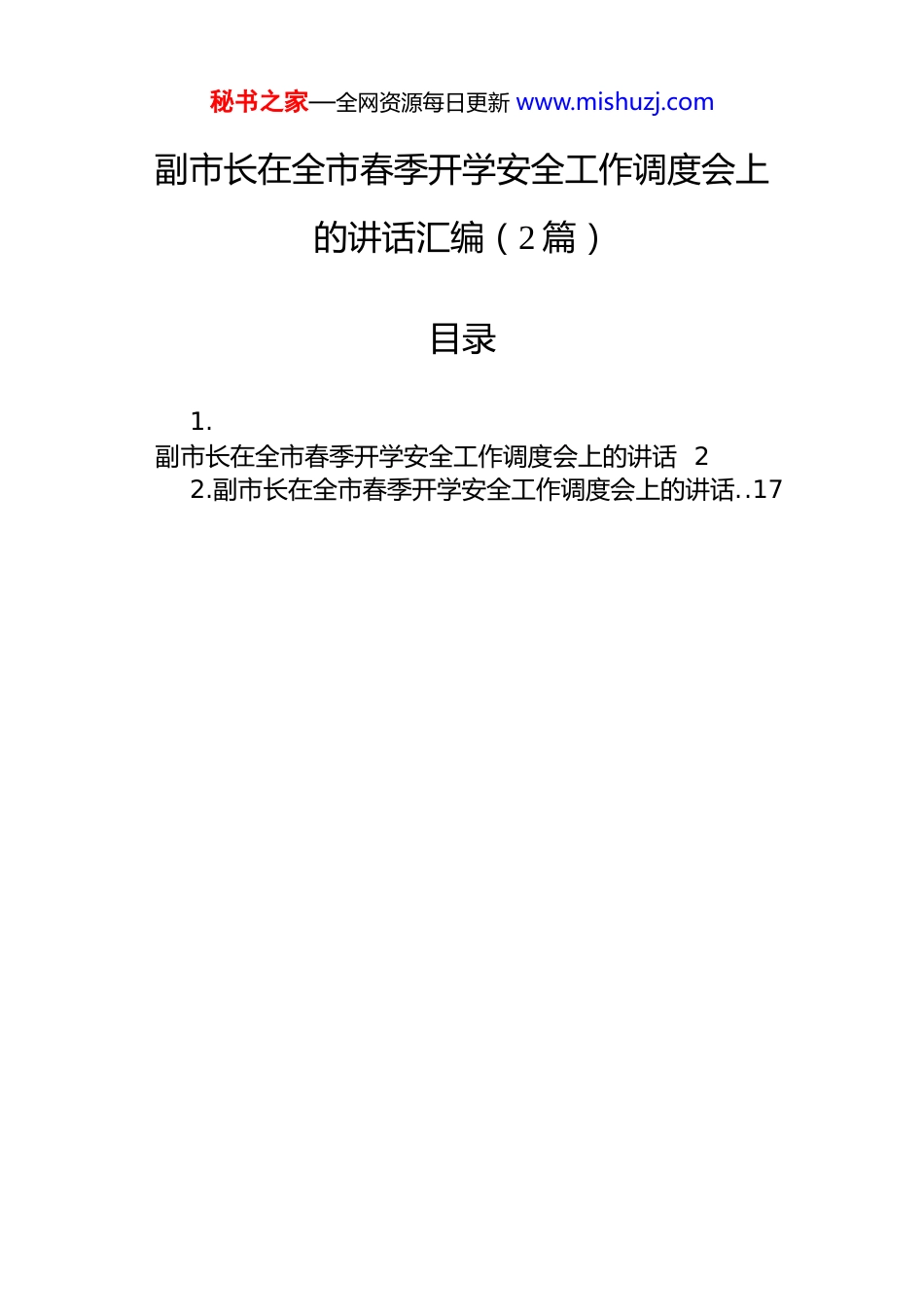 秘书之家—全网资源每日更新 www.mishuzj.com

副市长在全市春季开学安全工作调度会上的讲话汇编（2篇）

目录

1.副市长在全市春季开学安全工作调度会上的讲话 2
2.副市长在全市春季开学安全工作调度会上的讲话 17